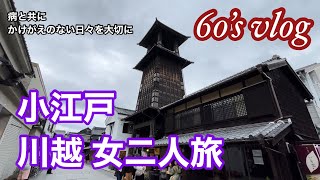 病と共に
かけがえのない日々を大切に

60's vlog

小江戸
川越 女二人旅